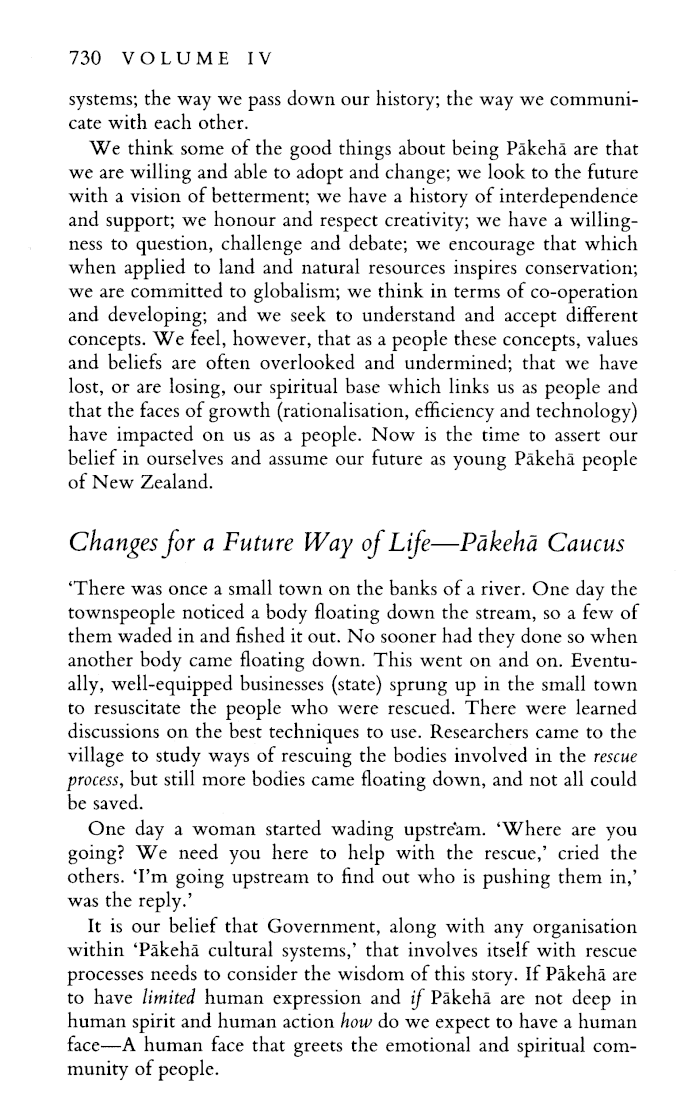 730 VOLUME IV

systems; the way we pass down our history; the way we communicate with each other.

We think some of the good things about being Pākehā are that we are willing and able to adopt and change; we look to the future with a vision of betterment; we have a history of interdependence and support; we honour and respect creativity; we have a willingness to question, challenge and debate; we encourage that which when applied to land and natural resources inspires conservation; we are committed to globalism; we think in terms of co-operation and developing; and we seek to understand and accept different concepts. We feel, however, that as a people these concepts, values and beliefs are often overlooked and undermined; that we have lost, or are losing, our spiritual base which links us as people and that the faces of growth (rationalisation, efficiency and technology) have impacted on us as a people. Now is the time to assert our belief in ourselves and assume our future as young Pākehā people of New Zealand.

Changes for a Future Way of Life—Pākehā Caucus

'There was once a small town on the banks of a river. One day the townspeople noticed a body floating down the stream, so a few of them waded in and fished it out. No sooner had they done so when another body came floating down. This went on and on. Eventually, well-equipped businesses (state) sprung up in the small town to resuscitate the people who were rescued. There were learned discussions on the best techniques to use. Researchers came to the village to study ways of rescuing the bodies involved in the rescue process, but still more bodies came floating down, and not all could be saved.

One day a woman started wading upstream. 'Where are you going? We need you here to help with the rescue,' cried the others. 'I'm going upstream to find out who is pushing them in,' was the reply.'

It is our belief that Government, along with any organisation within 'Pākehā cultural systems,' that involves itself with rescue processes needs to consider the wisdom of this story. If Pākehā are to have limited human expression and if Pākehā are not deep in human spirit and human action how do we expect to have a human face—A human face that greets the emotional and spiritual community of people.